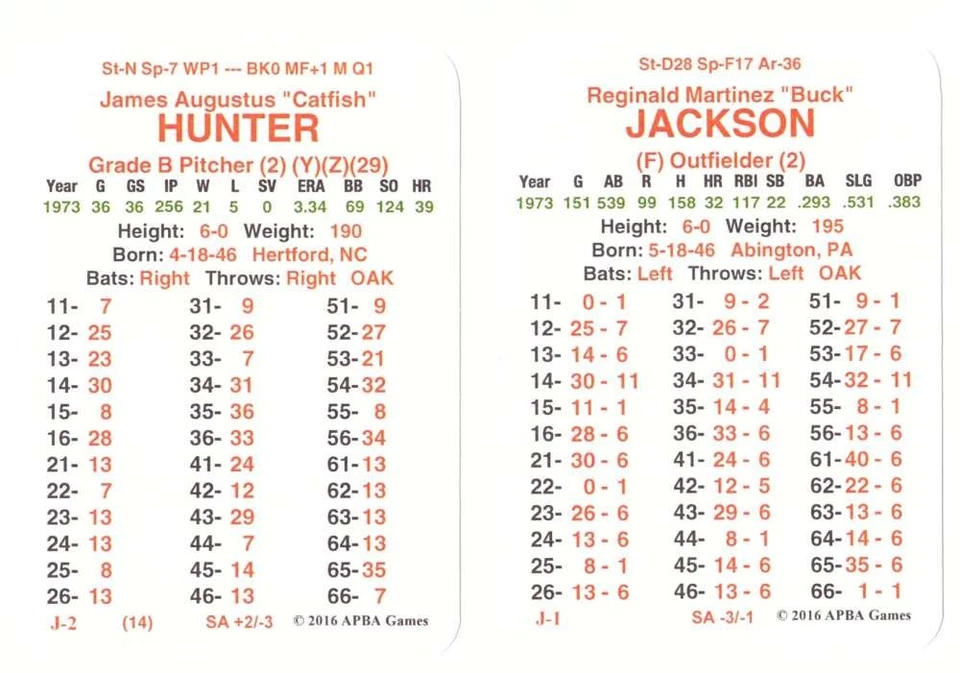 St-N Sp-7 WP1 --- BK0 MF+1 M Q1

James Augustus "Catfish"
HUNTER

Grade B Pitcher (2) (Y)(Z)(29)

| Year | G | GS | IP | W | L | SV | ERA | BB | SO | HR |
|---|---|---|---|---|---|---|---|---|---|---|
| 1973 | 36 | 36 | 256 | 21 | 5 | 0 | 3.34 | 69 | 124 | 39 |

Height: 6-0 Weight: 190
Born: 4-18-46 Hertford, NC
Bats: Right Throws: Right OAK

11- 7
12- 25
13- 23
14- 30
15- 8
16- 28
21- 13
22- 7
23- 13
24- 13
25- 8
26- 13

31- 9
32- 26
33- 7
34- 31
35- 36
36- 33
41- 24
42- 12
43- 29
44- 7
45- 14
46- 13

51- 9
52- 27
53- 21
54- 32
55- 8
56- 34
61- 13
62- 13
63- 13
64- 13
65- 35
66- 7

J-2 (14) SA +2/-3 © 2016 APBA Games

St-D28 Sp-F17 Ar-36

Reginald Martinez "Buck"
JACKSON

(F) Outfielder (2)

| Year | G | AB | R | H | HR | RBI | SB | BA | SLG | OBP |
|---|---|---|---|---|---|---|---|---|---|---|
| 1973 | 151 | 539 | 99 | 158 | 32 | 117 | 22 | .293 | .531 | .383 |

Height: 6-0 Weight: 195
Born: 5-18-46 Abington, PA
Bats: Left Throws: Left OAK

11- 0 - 1
12- 25 - 7
13- 14 - 6
14- 30 - 11
15- 11 - 1
16- 28 - 6
21- 30 - 6
22- 0 - 1
23- 26 - 6
24- 13 - 6
25- 8 - 1
26- 13 - 6

31- 9 - 2
32- 26 - 7
33- 0 - 1
34- 31 - 11
35- 14 - 4
36- 33 - 6
41- 24 - 6
42- 12 - 5
43- 29 - 6
44- 8 - 1
45- 14 - 6
46- 13 - 6

51- 9 - 1
52- 27 - 7
53- 17 - 6
54- 32 - 11
55- 8 - 1
56- 13 - 6
61- 40 - 6
62- 22 - 6
63- 13 - 6
64- 14 - 6
65- 35 - 6
66- 1 - 1

J-1 SA -3/-1 © 2016 APBA Games